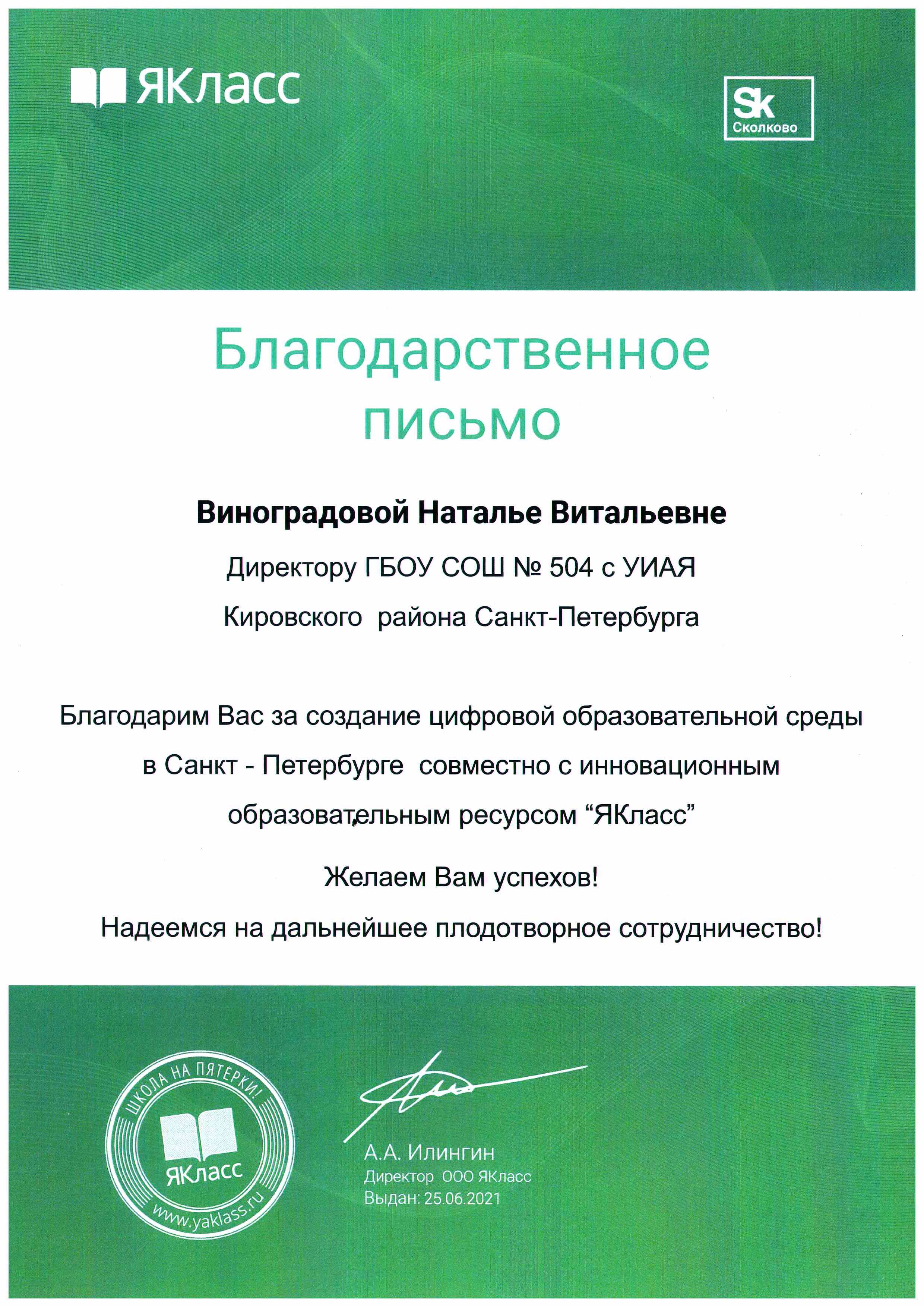 ЯКласс

Sk
Сколково

Благодарственное письмо

Виноградовой Наталье Витальевне

Директору ГБОУ СОШ № 504 с УИАЯ

Кировского района Санкт-Петербурга

Благодарим Вас за создание цифровой образовательной среды в Санкт - Петербурге совместно с инновационным образовательным ресурсом “ЯКласс”

Желаем Вам успехов!

Надеемся на дальнейшее плодотворное сотрудничество!

ШКОЛА НА ПЯТЕРКИ!
ЯКласс
www.yaklass.ru

А.А. Илингин
Директор ООО ЯКласс
Выдан: 25.06.2021